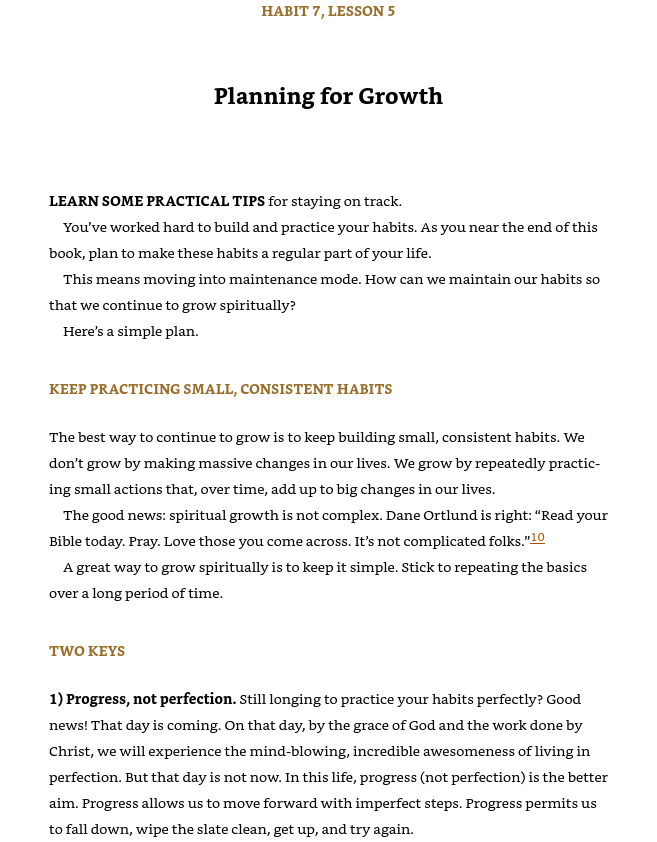 HABIT 7, LESSON 5

Planning for Growth

LEARN SOME PRACTICAL TIPS for staying on track.

You've worked hard to build and practice your habits. As you near the end of this book, plan to make these habits a regular part of your life.

This means moving into maintenance mode. How can we maintain our habits so that we continue to grow spiritually?

Here's a simple plan.

KEEP PRACTICING SMALL, CONSISTENT HABITS

The best way to continue to grow is to keep building small, consistent habits. We don't grow by making massive changes in our lives. We grow by repeatedly practicing small actions that, over time, add up to big changes in our lives.

The good news: spiritual growth is not complex. Dane Ortlund is right: "Read your Bible today. Pray. Love those you come across. It's not complicated folks."10

A great way to grow spiritually is to keep it simple. Stick to repeating the basics over a long period of time.

TWO KEYS

1) Progress, not perfection. Still longing to practice your habits perfectly? Good news! That day is coming. On that day, by the grace of God and the work done by Christ, we will experience the mind-blowing, incredible awesomeness of living in perfection. But that day is not now. In this life, progress (not perfection) is the better aim. Progress allows us to move forward with imperfect steps. Progress permits us to fall down, wipe the slate clean, get up, and try again.